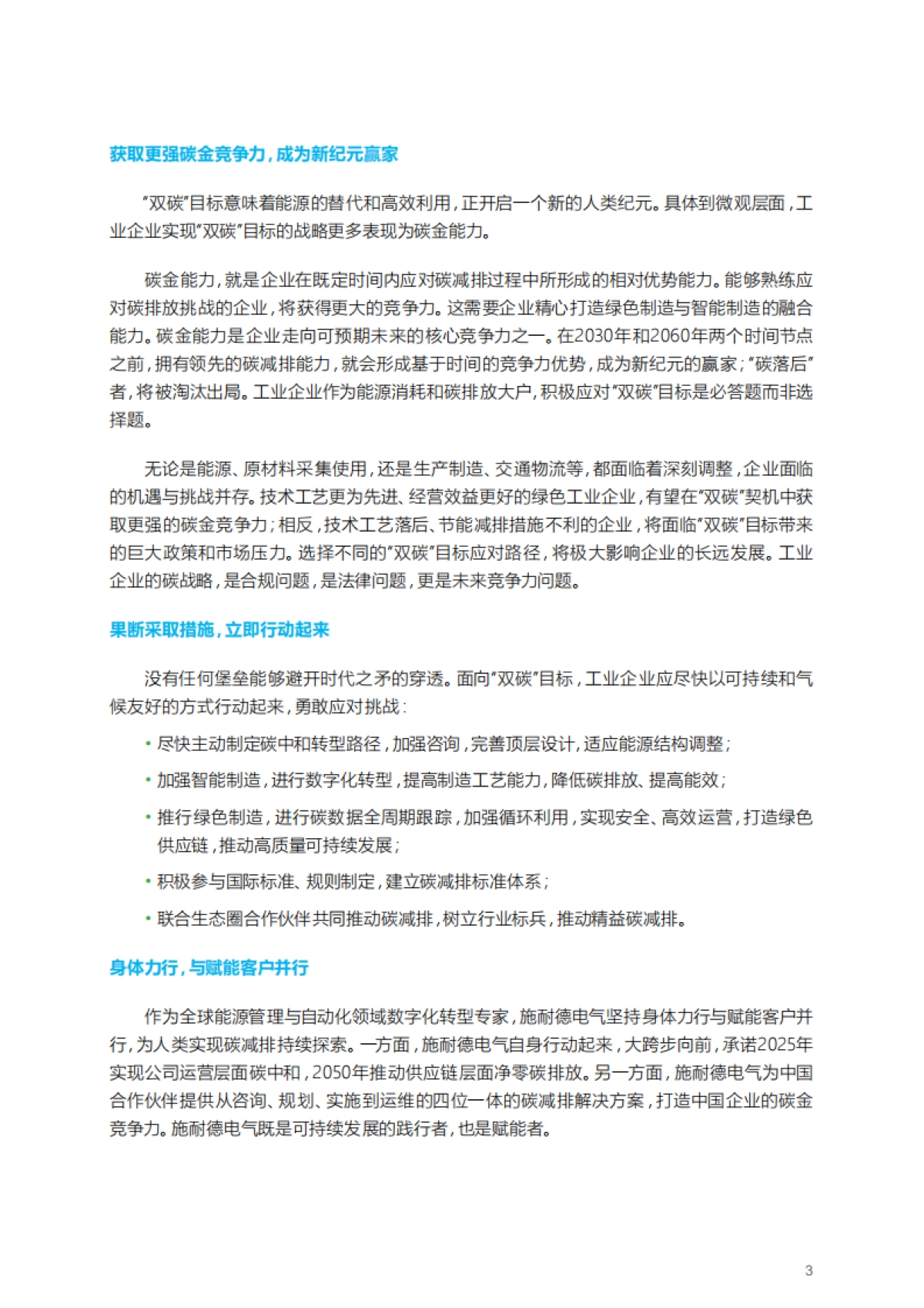 获取更强碳金竞争力，成为新纪元赢家

“双碳”目标意味着能源的替代和高效利用，正开启一个新的人类纪元。具体到微观层面，工业企业实现“双碳”目标的战略更多表现为碳金能力。

碳金能力，就是企业在既定时间内应对碳减排过程中所形成的相对优势能力。能够熟练应对碳排放挑战的企业，将获得更大的竞争力。这需要企业精心打造绿色制造与智能制造的融合能力。碳金能力是企业走向可预期未来的核心竞争力之一。在2030年和2060年两个时间节点之前，拥有领先的碳减排能力，就会形成基于时间的竞争力优势，成为新纪元的赢家；“碳落后”者，将被淘汰出局。工业企业作为能源消耗和碳排放大户，积极应对“双碳”目标是必答题而非选择题。

无论是能源、原材料采集使用，还是生产制造、交通物流等，都面临着深刻调整，企业面临的机遇与挑战并存。技术工艺更为先进、经营效益更好的绿色工业企业，有望在“双碳”契机中获取更强的碳金竞争力；相反，技术工艺落后、节能减排措施不利的企业，将面临“双碳”目标带来的巨大政策和市场压力。选择不同的“双碳”目标应对路径，将极大影响企业的长远发展。工业企业的碳战略，是合规问题，是法律问题，更是未来竞争力问题。

果断采取措施，立即行动起来

没有任何堡垒能够避开时代之矛的穿透。面向“双碳”目标，工业企业应尽快以可持续和气候友好的方式行动起来，勇敢应对挑战：

• 尽快主动制定碳中和转型路径，加强咨询，完善顶层设计，适应能源结构调整；

• 加强智能制造，进行数字化转型，提高制造工艺能力，降低碳排放、提高能效；

• 推行绿色制造，进行碳数据全周期跟踪，加强循环利用，实现安全、高效运营，打造绿色供应链，推动高质量可持续发展；

• 积极参与国际标准、规则制定，建立碳减排标准体系；

• 联合生态圈合作伙伴共同推动碳减排，树立行业标兵，推动精益碳减排。

身体力行，与赋能客户并行

作为全球能源管理与自动化领域数字化转型专家，施耐德电气坚持身体力行与赋能客户并行，为人类实现碳减排持续探索。一方面，施耐德电气自身行动起来，大跨步向前，承诺2025年实现公司运营层面碳中和，2050年推动供应链层面净零碳排放。另一方面，施耐德电气为中国合作伙伴提供从咨询、规划、实施到运维的四位一体的碳减排解决方案，打造中国企业的碳金竞争力。施耐德电气既是可持续发展的践行者，也是赋能者。

3